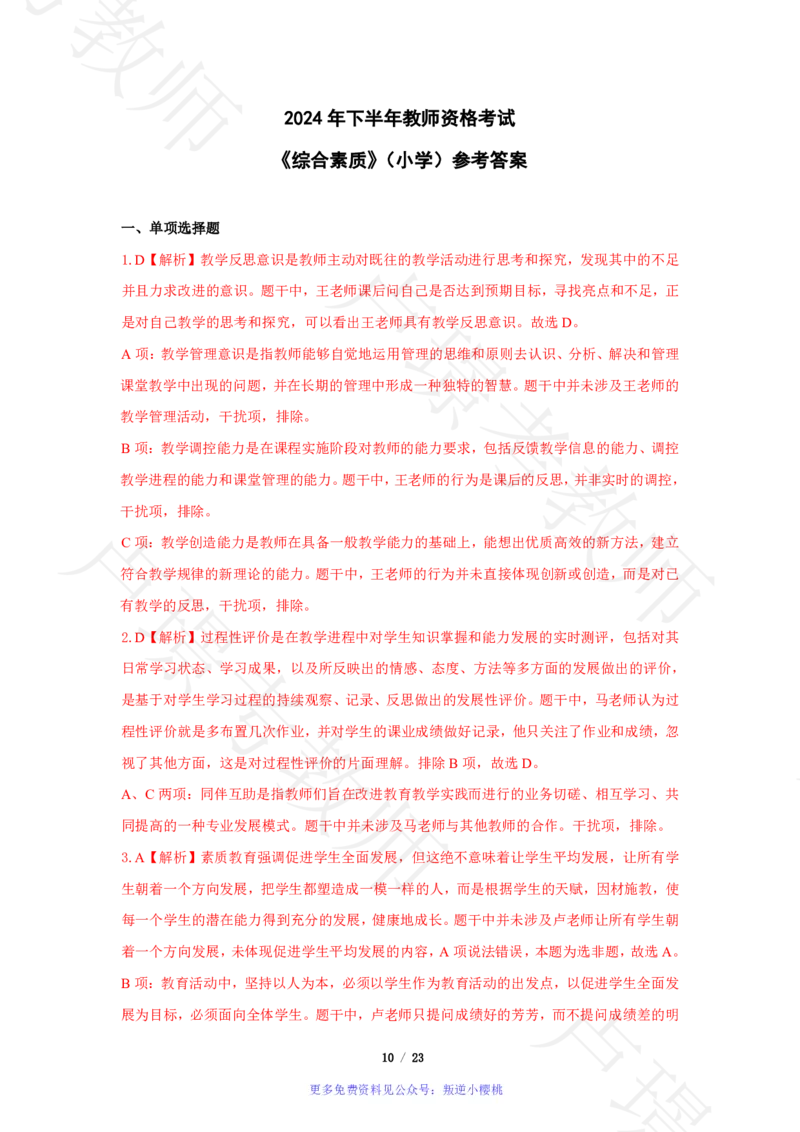 2024 年下半年教师资格考试

《综合素质》（小学）参考答案

一、单项选择题

1. D【解析】教学反思意识是教师主动对既往的教学活动进行思考和探究，发现其中的不足并且力求改进的意识。题干中，王老师课后问自己是否达到预期目标，寻找亮点和不足，正是对自己教学的思考和探究，可以看出王老师具有教学反思意识。故选 D。

A 项：教学管理意识是指教师能够自觉地运用管理的思维和原则去认识、分析、解决和管理课堂教学中出现的问题，并在长期的管理中形成一种独特的智慧。题干中并未涉及王老师的教学管理活动，干扰项，排除。

B 项：教学调控能力是在课程实施阶段对教师的能力要求，包括反馈教学信息的能力、调控教学进程的能力和课堂管理的能力。题干中，王老师的行为是课后的反思，并非实时的调控，干扰项，排除。

C 项：教学创造能力是教师在具备一般教学能力的基础上，能想出优质高效的新方法，建立符合教学规律的新理论的能力。题干中，王老师的行为并未直接体现创新或创造，而是对已有教学的反思，干扰项，排除。

2. D【解析】过程性评价是在教学进程中对学生知识掌握和能力发展的实时测评，包括对其日常学习状态、学习成果，以及所反映出的情感、态度、方法等多方面的发展做出的评价，是基于对学生学习过程的持续观察、记录、反思做出的发展性评价。题干中，马老师认为过程性评价就是多布置几次作业，并对学生的课业成绩做好记录，他只关注了作业和成绩，忽视了其他方面，这是对过程性评价的片面理解。排除 B 项，故选 D。

A、C 两项：同伴互助是指教师们旨在改进教育教学实践而进行的业务切磋、相互学习、共同提高的一种专业发展模式。题干中并未涉及马老师与其他教师的合作。干扰项，排除。

3. A【解析】素质教育强调促进学生全面发展，但这绝不意味着让学生平均发展，让所有学生朝着一个方向发展，把学生都塑造成一模一样的人，而是根据学生的天赋，因材施教，使每一个学生的潜在能力得到充分的发展，健康地成长。题干中并未涉及卢老师让所有学生朝着一个方向发展，未体现促进学生平均发展的内容，A 项说法错误，本题为选非题，故选 A。

B 项：教育活动中，坚持以人为本，必须以学生作为教育活动的出发点，以促进学生全面发展为目标，必须面向全体学生。题干中，卢老师只提问成绩好的芳芳，而不提问成绩差的明

10 / 23

更多免费资料见公众号：叛逆小樱桃